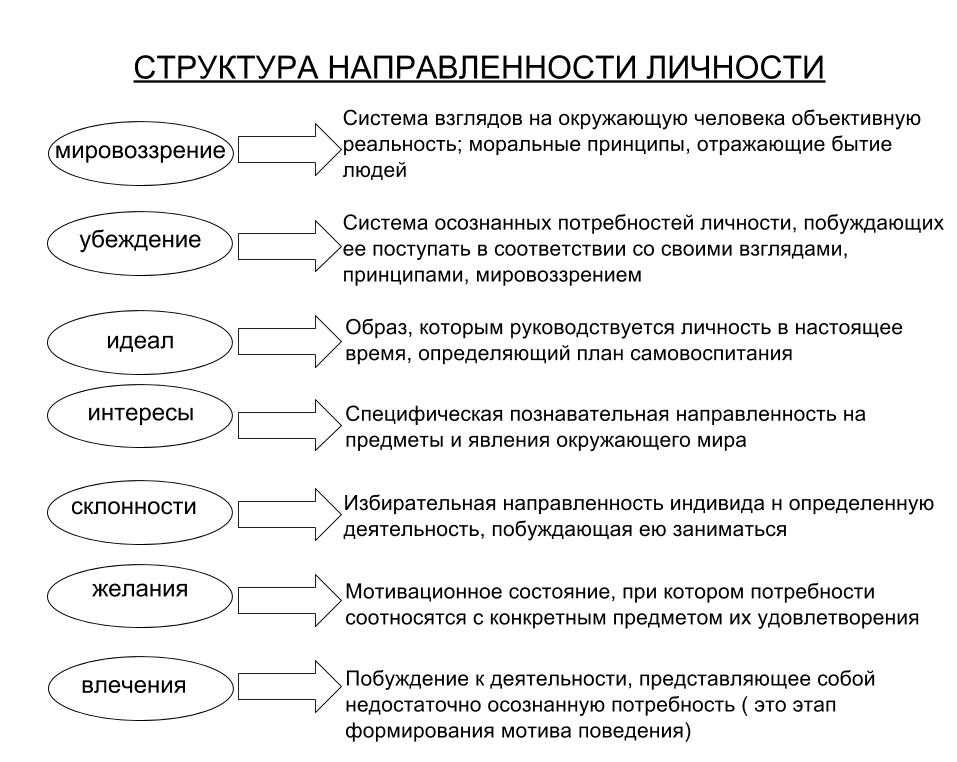 СТРУКТУРА НАПРАВЛЕННОСТИ ЛИЧНОСТИ

мировоззрение

Система взглядов на окружающую человека объективную реальность; моральные принципы, отражающие бытие людей

убеждение

Система осознанных потребностей личности, побуждающих ее поступать в соответствии со своими взглядами, принципами, мировоззрением

идеал

Образ, которым руководствуется личность в настоящее время, определяющий план самовоспитания

интересы

Специфическая познавательная направленность на предметы и явления окружающего мира

склонности

Избирательная направленность индивида н определенную деятельность, побуждающая ею заниматься

желания

Мотивационное состояние, при котором потребности соотносятся с конкретным предметом их удовлетворения

влечения

Побуждение к деятельности, представляющее собой недостаточно осознанную потребность ( это этап формирования мотива поведения)